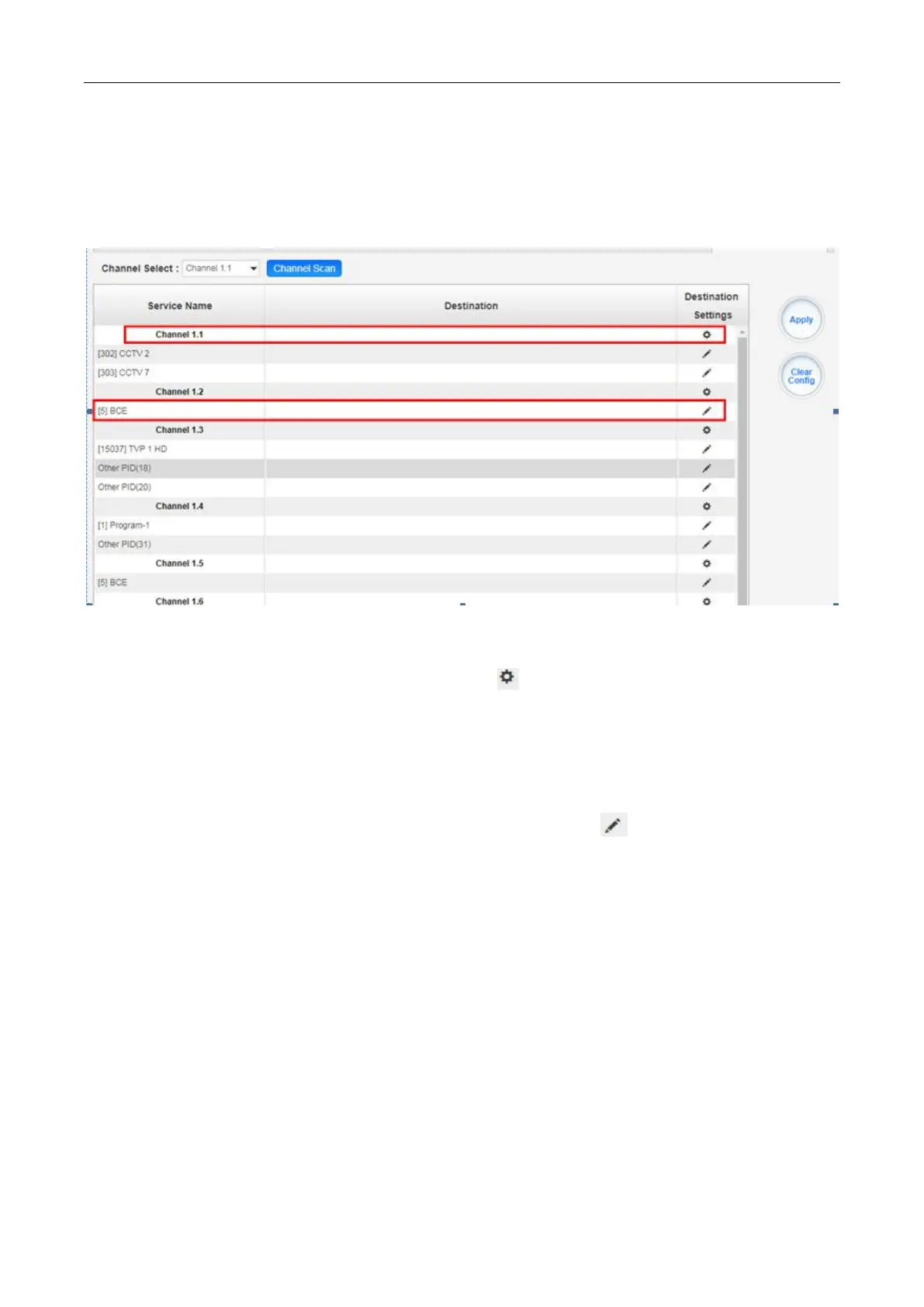 Channel Select : Channel 1.1 Channel Scan

| Service Name | Destination | Destination Settings |
|---|---|---|
| Channel 1.1 | | |
| [302] CCTV 2 | | |
| [303] CCTV 7 | | |
| Channel 1.2 | | |
| [5] BCE | | |
| Channel 1.3 | | |
| [15037] TVP 1 HD | | |
| Other PID(18) | | |
| Other PID(20) | | |
| Channel 1.4 | | |
| [1] Program-1 | | |
| Other PID(31) | | |
| Channel 1.5 | | |
| [5] BCE | | |
| Channel 1.6 | | |

Apply

Clear Config